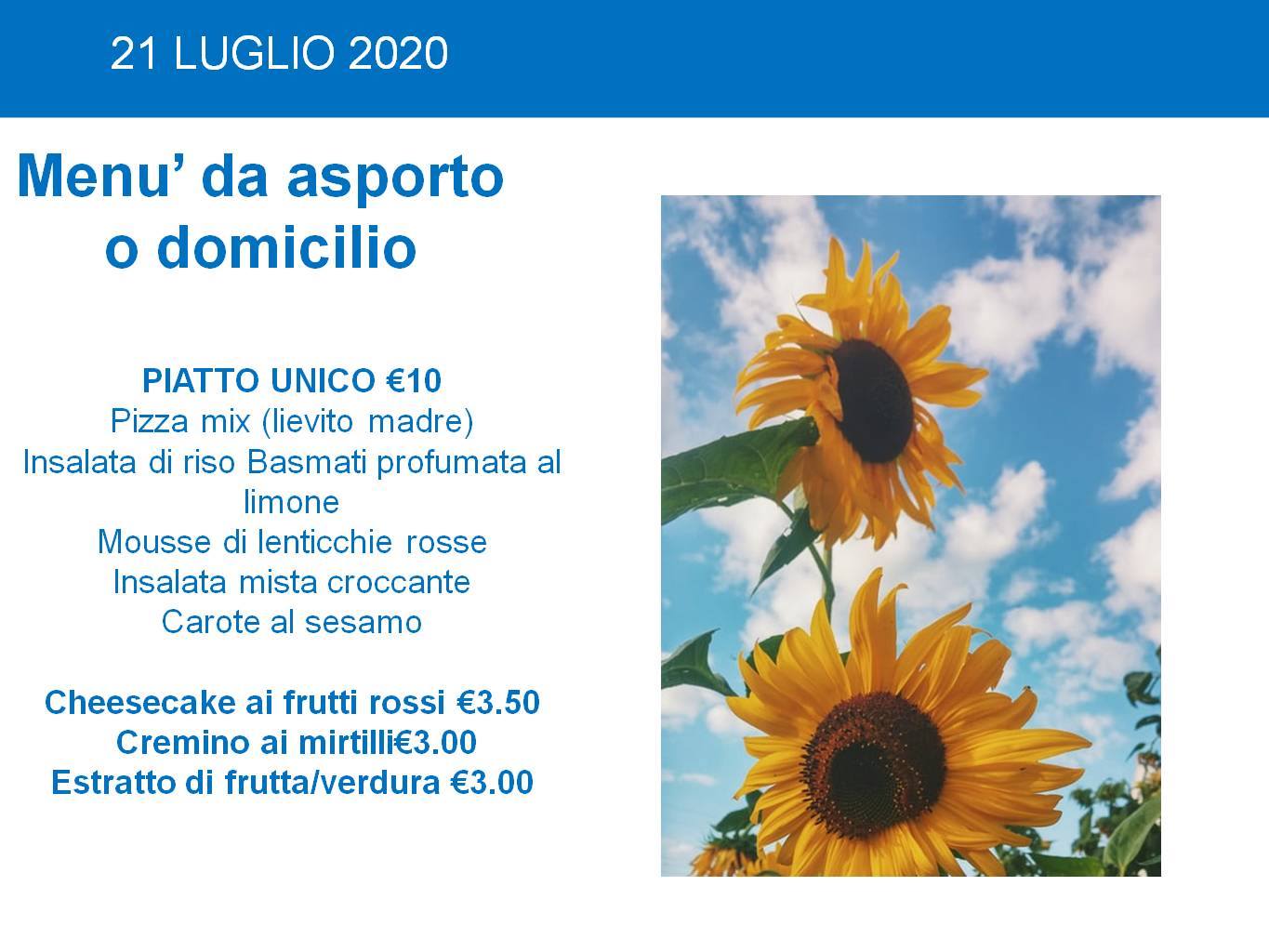 21 LUGLIO 2020

Menu' da asporto
o domicilio

PIATTO UNICO €10
Pizza mix (lievito madre)
Insalata di riso Basmati profumata al limone
Mousse di lenticchie rosse
Insalata mista croccante
Carote al sesamo

Cheesecake ai frutti rossi €3.50
Cremino ai mirtilli€3.00
Estratto di frutta/verdura €3.00